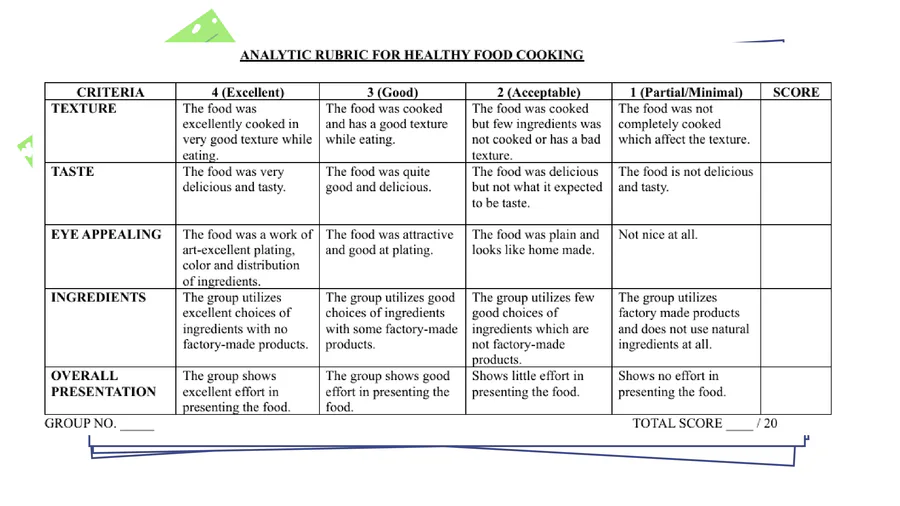 ANALYTIC RUBRIC FOR HEALTHY FOOD COOKING

| CRITERIA | 4 (Excellent) | 3 (Good) | 2 (Acceptable) | 1 (Partial/Minimal) | SCORE |
|---|---|---|---|---|---|
| TEXTURE | The food was excellently cooked in very good texture while eating. | The food was cooked and has a good texture while eating. | The food was cooked but few ingredients was not cooked or has a bad texture. | The food was not completely cooked which affect the texture. | |
| TASTE | The food was very delicious and tasty. | The food was quite good and delicious. | The food was delicious but not what it expected to be taste. | The food is not delicious and tasty. | |
| EYE APPEALING | The food was a work of art-excellent plating, color and distribution of ingredients. | The food was attractive and good at plating. | The food was plain and looks like home made. | Not nice at all. | |
| INGREDIENTS | The group utilizes excellent choices of ingredients with no factory-made products. | The group utilizes good choices of ingredients with some factory-made products. | The group utilizes few good choices of ingredients which are not factory-made products. | The group utilizes factory made products and does not use natural ingredients at all. | |
| OVERALL PRESENTATION | The group shows excellent effort in presenting the food. | The group shows good effort in presenting the food. | Shows little effort in presenting the food. | Shows no effort in presenting the food. | |

GROUP NO. _____

TOTAL SCORE ____ / 20